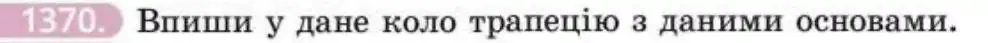 1370. Впиши у дане коло трапецію з даними основами.